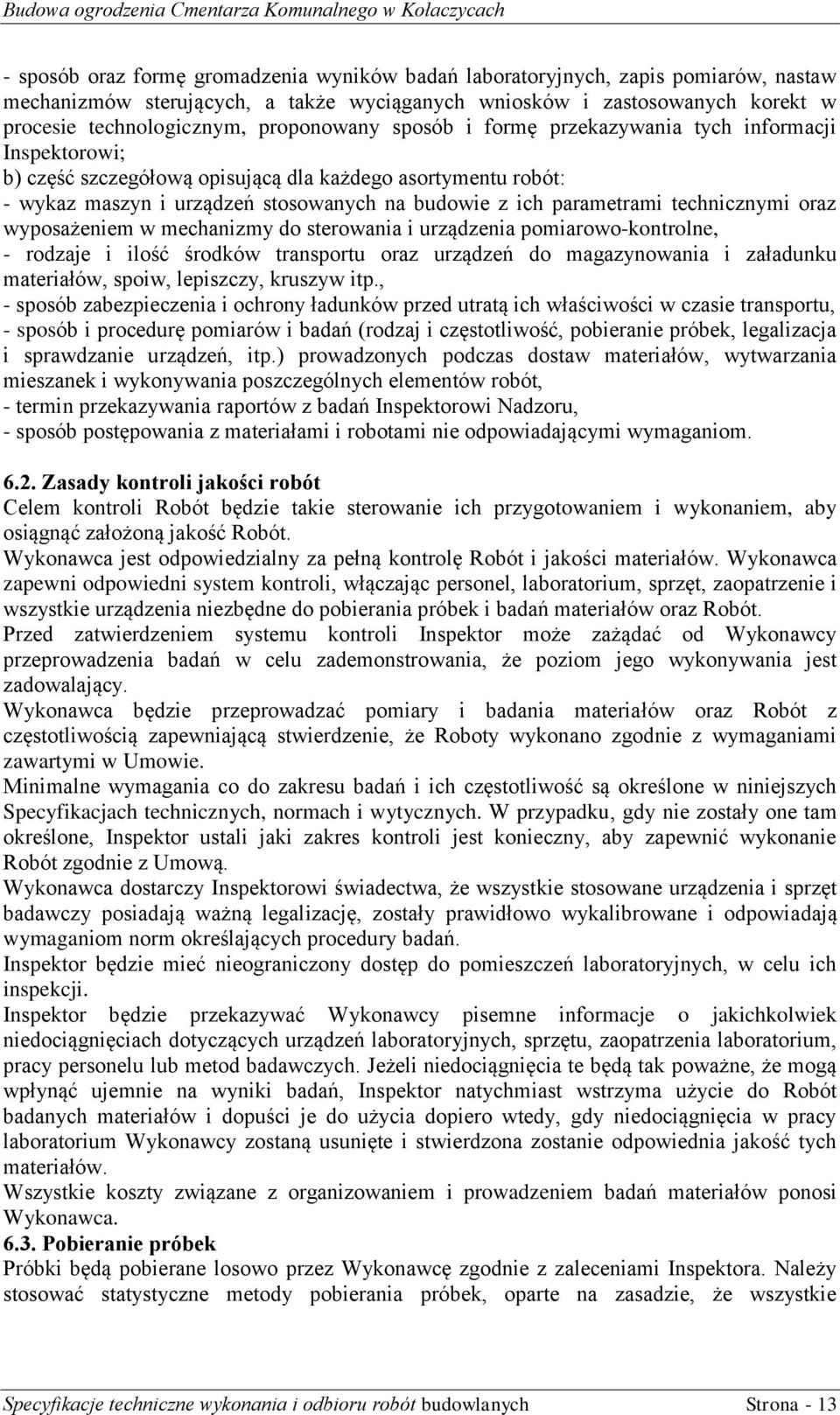 Budowa ogrodzenia Cmentarza Komunalnego w Kołaczycach

- sposób oraz formę gromadzenia wyników badań laboratoryjnych, zapis pomiarów, nastaw mechanizmów sterujących, a także wyciąganych wniosków i zastosowanych korekt w procesie technologicznym, proponowany sposób i formę przekazywania tych informacji Inspektorowi;
b) część szczegółową opisującą dla każdego asortymentu robót:
- wykaz maszyn i urządzeń stosowanych na budowie z ich parametrami technicznymi oraz wyposażeniem w mechanizmy do sterowania i urządzenia pomiarowo-kontrolne,
- rodzaje i ilość środków transportu oraz urządzeń do magazynowania i załadunku materiałów, spoiw, lepiszczy, kruszyw itp.,
- sposób zabezpieczenia i ochrony ładunków przed utratą ich właściwości w czasie transportu,
- sposób i procedurę pomiarów i badań (rodzaj i częstotliwość, pobieranie próbek, legalizacja i sprawdzanie urządzeń, itp.) prowadzonych podczas dostaw materiałów, wytwarzania mieszanek i wykonywania poszczególnych elementów robót,
- termin przekazywania raportów z badań Inspektorowi Nadzoru,
- sposób postępowania z materiałami i robotami nie odpowiadającymi wymaganiom.

6.2. Zasady kontroli jakości robót
Celem kontroli Robót będzie takie sterowanie ich przygotowaniem i wykonaniem, aby osiągnąć założoną jakość Robót.
Wykonawca jest odpowiedzialny za pełną kontrolę Robót i jakości materiałów. Wykonawca zapewni odpowiedni system kontroli, włączając personel, laboratorium, sprzęt, zaopatrzenie i wszystkie urządzenia niezbędne do pobierania próbek i badań materiałów oraz Robót.
Przed zatwierdzeniem systemu kontroli Inspektor może zażądać od Wykonawcy przeprowadzenia badań w celu zademonstrowania, że poziom jego wykonywania jest zadowalający.
Wykonawca będzie przeprowadzać pomiary i badania materiałów oraz Robót z częstotliwością zapewniającą stwierdzenie, że Roboty wykonano zgodnie z wymaganiami zawartymi w Umowie.
Minimalne wymagania co do zakresu badań i ich częstotliwość są określone w niniejszych Specyfikacjach technicznych, normach i wytycznych. W przypadku, gdy nie zostały one tam określone, Inspektor ustali jaki zakres kontroli jest konieczny, aby zapewnić wykonanie Robót zgodnie z Umową.
Wykonawca dostarczy Inspektorowi świadectwa, że wszystkie stosowane urządzenia i sprzęt badawczy posiadają ważną legalizację, zostały prawidłowo wykalibrowane i odpowiadają wymaganiom norm określających procedury badań.
Inspektor będzie mieć nieograniczony dostęp do pomieszczeń laboratoryjnych, w celu ich inspekcji.
Inspektor będzie przekazywać Wykonawcy pisemne informacje o jakichkolwiek niedociągnięciach dotyczących urządzeń laboratoryjnych, sprzętu, zaopatrzenia laboratorium, pracy personelu lub metod badawczych. Jeżeli niedociągnięcia te będą tak poważne, że mogą wpłynąć ujemnie na wyniki badań, Inspektor natychmiast wstrzyma użycie do Robót badanych materiałów i dopuści je do użycia dopiero wtedy, gdy niedociągnięcia w pracy laboratorium Wykonawcy zostaną usunięte i stwierdzona zostanie odpowiednia jakość tych materiałów.
Wszystkie koszty związane z organizowaniem i prowadzeniem badań materiałów ponosi Wykonawca.
6.3. Pobieranie próbek
Próbki będą pobierane losowo przez Wykonawcę zgodnie z zaleceniami Inspektora. Należy stosować statystyczne metody pobierania próbek, oparte na zasadzie, że wszystkie

Specyfikacje techniczne wykonania i odbioru robót budowlanych Strona - 13